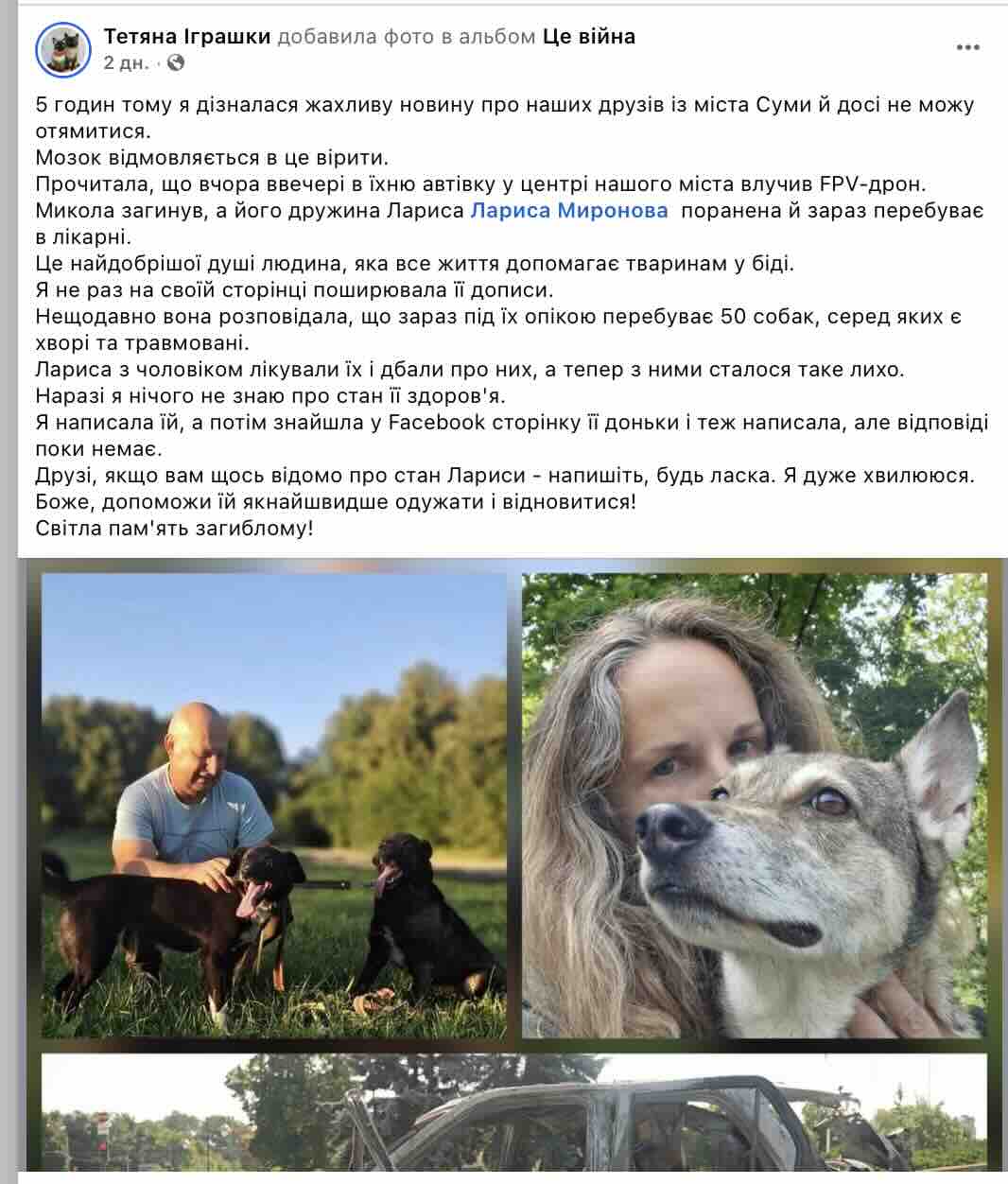 Тетяна Іграшки добавила фото в альбом Це війна
2 дн. ·

5 годин тому я дізналася жахливу новину про наших друзів із міста Суми й досі не можу отямитися.
Мозок відмовляється в це вірити.
Прочитала, що вчора ввечері в їхню автівку у центрі нашого міста влучив FPV-дрон.
Микола загинув, а його дружина Лариса Лариса Миронова поранена й зараз перебуває в лікарні.
Це найдобрішої душі людина, яка все життя допомагає тваринам у біді.
Я не раз на своїй сторінці поширювала її дописи.
Нещодавно вона розповідала, що зараз під їх опікою перебуває 50 собак, серед яких є хворі та травмовані.
Лариса з чоловіком лікували їх і дбали про них, а тепер з ними сталося таке лихо.
Наразі я нічого не знаю про стан її здоров'я.
Я написала їй, а потім знайшла у Facebook сторінку її доньки і теж написала, але відповіді поки немає.
Друзі, якщо вам щось відомо про стан Лариси - напишіть, будь ласка. Я дуже хвилююся.
Боже, допоможи їй якнайшвидше одужати і відновитися!
Світла пам'ять загиблому!